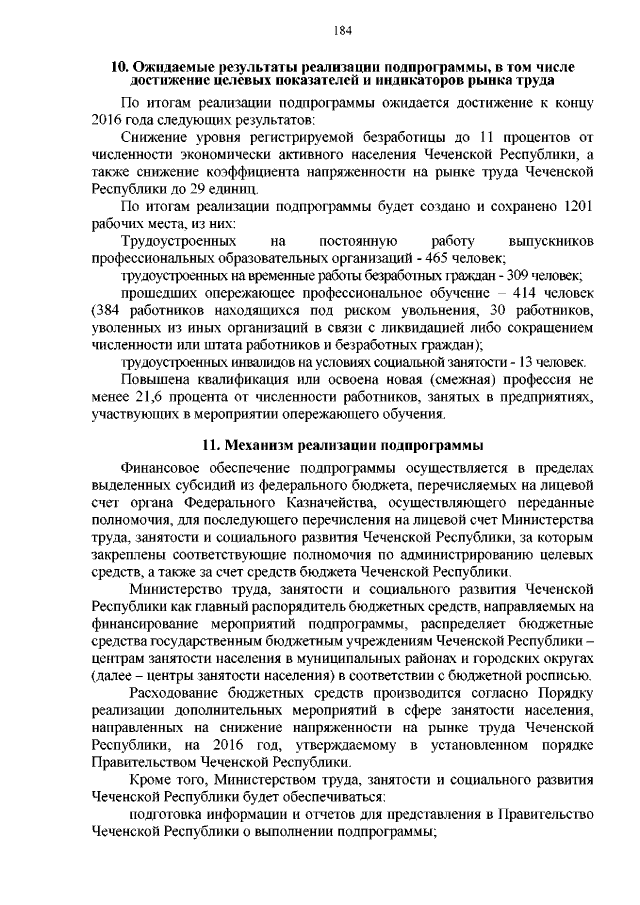 184

10. Ожидаемые результаты реализации подпрограммы, в том числе достижение целевых показателей и индикаторов рынка труда

По итогам реализации подпрограммы ожидается достижение к концу 2016 года следующих результатов:

Снижение уровня регистрируемой безработицы до 11 процентов от численности экономически активного населения Чеченской Республики, а также снижение коэффициента напряженности на рынке труда Чеченской Республики до 29 единиц.

По итогам реализации подпрограммы будет создано и сохранено 1201 рабочих места, из них:

Трудоустроенных на постоянную работу выпускников профессиональных образовательных организаций - 465 человек;

трудоустроенных на временные работы безработных граждан - 309 человек;

прошедших опережающее профессиональное обучение – 414 человек (384 работников находящихся под риском увольнения, 30 работников, уволенных из иных организаций в связи с ликвидацией либо сокращением численности или штата работников и безработных граждан);

трудоустроенных инвалидов на условиях социальной занятости - 13 человек.

Повышена квалификация или освоена новая (смежная) профессия не менее 21,6 процента от численности работников, занятых в предприятиях, участвующих в мероприятии опережающего обучения.

11. Механизм реализации подпрограммы

Финансовое обеспечение подпрограммы осуществляется в пределах выделенных субсидий из федерального бюджета, перечисляемых на лицевой счет органа Федерального Казначейства, осуществляющего переданные полномочия, для последующего перечисления на лицевой счет Министерства труда, занятости и социального развития Чеченской Республики, за которым закреплены соответствующие полномочия по администрированию целевых средств, а также за счет средств бюджета Чеченской Республики.

Министерство труда, занятости и социального развития Чеченской Республики как главный распорядитель бюджетных средств, направляемых на финансирование мероприятий подпрограммы, распределяет бюджетные средства государственным бюджетным учреждениям Чеченской Республики – центрам занятости населения в муниципальных районах и городских округах (далее – центры занятости населения) в соответствии с бюджетной росписью.

Расходование бюджетных средств производится согласно Порядку реализации дополнительных мероприятий в сфере занятости населения, направленных на снижение напряженности на рынке труда Чеченской Республики, на 2016 год, утверждаемому в установленном порядке Правительством Чеченской Республики.

Кроме того, Министерством труда, занятости и социального развития Чеченской Республики будет обеспечиваться:

подготовка информации и отчетов для представления в Правительство Чеченской Республики о выполнении подпрограммы;